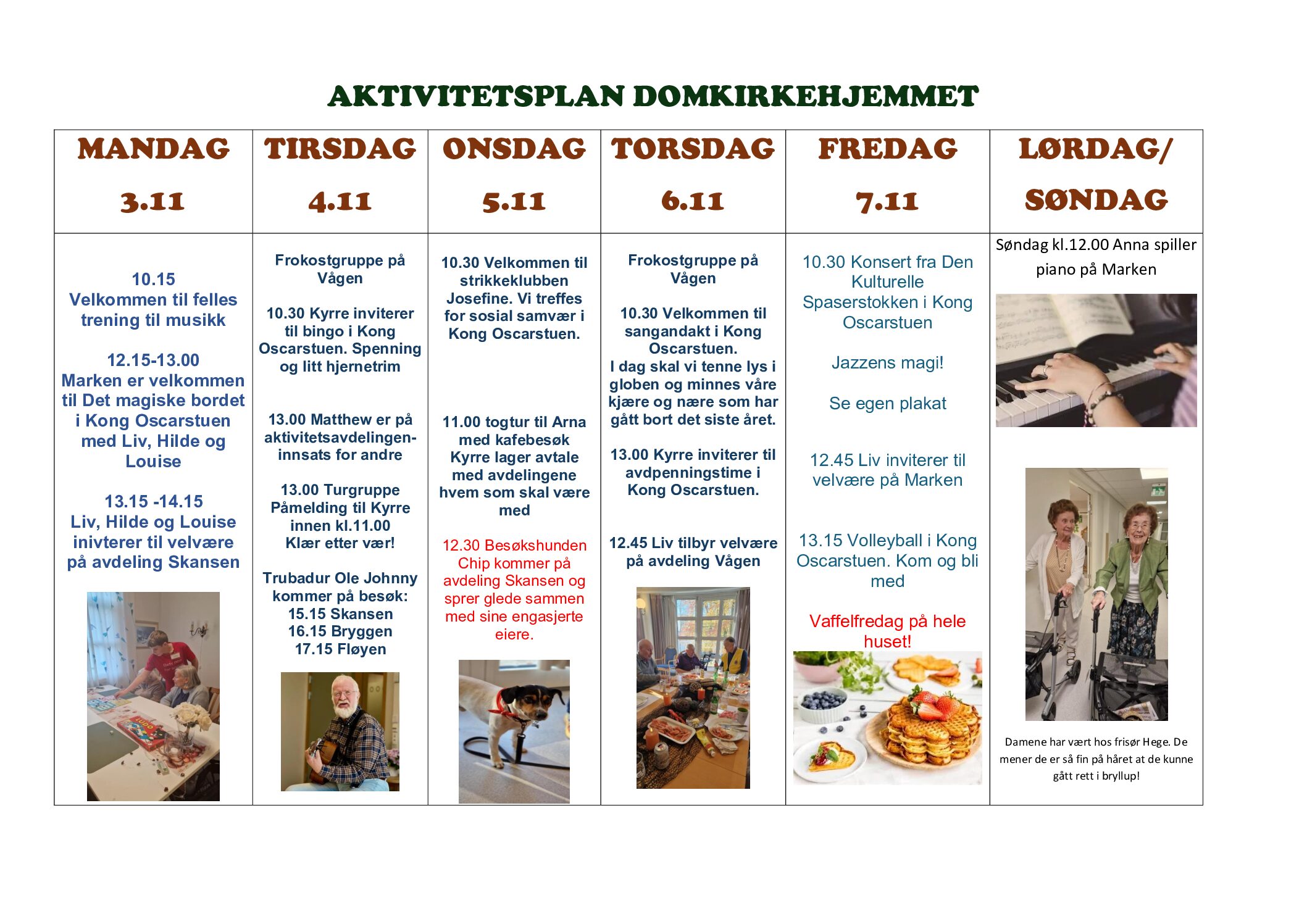 AKTIVITETSPLAN DOMKIRKEHJEMMET

| MANDAG 3.11 | TIRSDAG 4.11 | ONSDAG 5.11 | TORSDAG 6.11 | FREDAG 7.11 | LØRDAG/ SØNDAG |
|---|---|---|---|---|---|
| 10.15 Velkommen til felles trening til musikk<br><br>12.15-13.00 Marken er velkommen til Det magiske bordet i Kong Oscarstuen med Liv, Hilde og Louise<br><br>13.15 -14.15 Liv, Hilde og Louise inivterer til velvære på avdeling Skansen | Frokostgruppe på Vågen<br><br>10.30 Kyrre inviterer til bingo i Kong Oscarstuen. Spenning og litt hjernetrim<br><br>13.00 Matthew er på aktivitetsavdelingen- innsats for andre<br><br>13.00 Turgruppe Påmelding til Kyrre innen kl.11.00 Klær etter vær!<br><br>Trubadur Ole Johnny kommer på besøk: 15.15 Skansen 16.15 Bryggen 17.15 Fløyen | 10.30 Velkommen til strikkeklubben Josefine. Vi treffes for sosial samvær i Kong Oscarstuen.<br><br>11.00 togtur til Arna med kafebesøk Kyrre lager avtale med avdelingene hvem som skal være med<br><br>12.30 Besøkshunden Chip kommer på avdeling Skansen og sprer glede sammen med sine engasjerte eiere. | Frokostgruppe på Vågen<br><br>10.30 Velkommen til sangandakt i Kong Oscarstuen. I dag skal vi tenne lys i globen og minnes våre kjære og nære som har gått bort det siste året.<br><br>13.00 Kyrre inviterer til avdpenningstime i Kong Oscarstuen.<br><br>12.45 Liv tilbyr velvære på avdeling Vågen | 10.30 Konsert fra Den Kulturelle Spaserstokken i Kong Oscarstuen<br><br>Jazzens magi!<br><br>Se egen plakat<br><br>12.45 Liv inviterer til velvære på Marken<br><br>13.15 Volleyball i Kong Oscarstuen. Kom og bli med<br><br>Vaffelfredag på hele huset! | Søndag kl.12.00 Anna spiller piano på Marken<br><br>Damene har vært hos frisør Hege. De mener de er så fin på håret at de kunne gått rett i bryllup! |